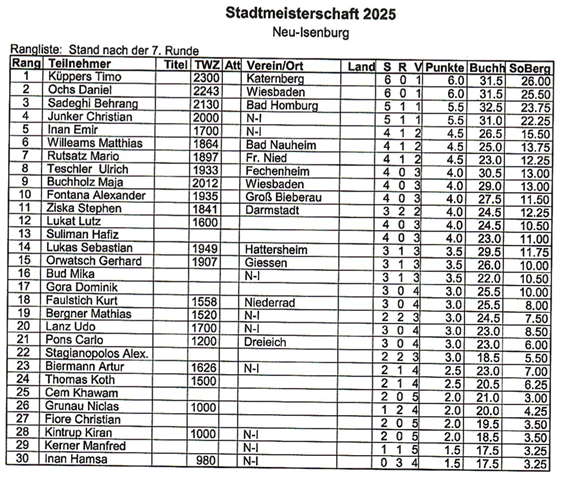 Stadtmeisterschaft 2025

Neu-Isenburg

Rangliste: Stand nach der 7. Runde

| Rang | Teilnehmer | Titel | TWZ | Att | Verein/Ort | Land | S | R | V | Punkte | Buchh | SoBerg |
|---|---|---|---|---|---|---|---|---|---|---|---|---|
| 1 | Küppers Timo | | 2300 | | Katernberg | | 6 | 0 | 1 | 6.0 | 31.5 | 26.00 |
| 2 | Ochs Daniel | | 2243 | | Wiesbaden | | 6 | 0 | 1 | 6.0 | 31.5 | 25.50 |
| 3 | Sadeghi Behrang | | 2130 | | Bad Homburg | | 5 | 1 | 1 | 5.5 | 32.5 | 23.75 |
| 4 | Junker Christian | | 2000 | | N-I | | 5 | 1 | 1 | 5.5 | 31.0 | 22.25 |
| 5 | Inan Emir | | 1700 | | N-I | | 4 | 1 | 2 | 4.5 | 26.5 | 15.50 |
| 6 | Willeams Matthias | | 1864 | | Bad Nauheim | | 4 | 1 | 2 | 4.5 | 25.0 | 13.75 |
| 7 | Rutsatz Mario | | 1897 | | Fr. Nied | | 4 | 1 | 2 | 4.5 | 23.0 | 12.25 |
| 8 | Teschler Ulrich | | 1933 | | Fechenheim | | 4 | 0 | 3 | 4.0 | 30.5 | 13.00 |
| 9 | Buchholz Maja | | 2012 | | Wiesbaden | | 4 | 0 | 3 | 4.0 | 29.0 | 13.00 |
| 10 | Fontana Alexander | | 1935 | | Groß Bieberau | | 4 | 0 | 3 | 4.0 | 27.5 | 11.50 |
| 11 | Ziska Stephen | | 1841 | | Darmstadt | | 3 | 2 | 2 | 4.0 | 24.5 | 12.25 |
| 12 | Lukat Lutz | | 1600 | | | | 4 | 0 | 3 | 4.0 | 24.5 | 10.50 |
| 13 | Suliman Hafiz | | | | | | 4 | 0 | 3 | 4.0 | 23.0 | 11.00 |
| 14 | Lukas Sebastian | | 1949 | | Hattersheim | | 3 | 1 | 3 | 3.5 | 29.5 | 11.75 |
| 15 | Orwatsch Gerhard | | 1907 | | Giessen | | 3 | 1 | 3 | 3.5 | 26.0 | 10.00 |
| 16 | Bud Mika | | | | N-I | | 3 | 1 | 3 | 3.5 | 22.0 | 10.50 |
| 17 | Gora Dominik | | | | | | 3 | 0 | 4 | 3.0 | 25.5 | 10.00 |
| 18 | Faulstich Kurt | | 1558 | | Niederrad | | 3 | 0 | 4 | 3.0 | 25.5 | 8.00 |
| 19 | Bergner Mathias | | 1520 | | N-I | | 2 | 2 | 3 | 3.0 | 24.5 | 7.50 |
| 20 | Lanz Udo | | 1700 | | N-I | | 3 | 0 | 4 | 3.0 | 23.0 | 8.50 |
| 21 | Pons Carlo | | 1200 | | Dreieich | | 3 | 0 | 4 | 3.0 | 23.0 | 6.00 |
| 22 | Stagianopolos Alex. | | | | | | 2 | 2 | 3 | 3.0 | 18.5 | 5.50 |
| 23 | Biermann Artur | | 1626 | | N-I | | 2 | 1 | 4 | 2.5 | 23.0 | 7.00 |
| 24 | Thomas Koth | | 1500 | | | | 2 | 1 | 4 | 2.5 | 20.5 | 6.25 |
| 25 | Cem Khawam | | | | | | 2 | 0 | 5 | 2.0 | 21.0 | 3.00 |
| 26 | Grunau Niclas | | 1000 | | | | 1 | 2 | 4 | 2.0 | 20.0 | 4.25 |
| 27 | Fiore Christian | | | | | | 2 | 0 | 5 | 2.0 | 19.5 | 3.50 |
| 28 | Kintrup Kiran | | 1000 | | N-I | | 2 | 0 | 5 | 2.0 | 18.5 | 3.50 |
| 29 | Kerner Manfred | | | | N-I | | 1 | 1 | 5 | 1.5 | 17.5 | 3.25 |
| 30 | Inan Hamsa | | 980 | | N-I | | 0 | 3 | 4 | 1.5 | 17.5 | 3.25 |